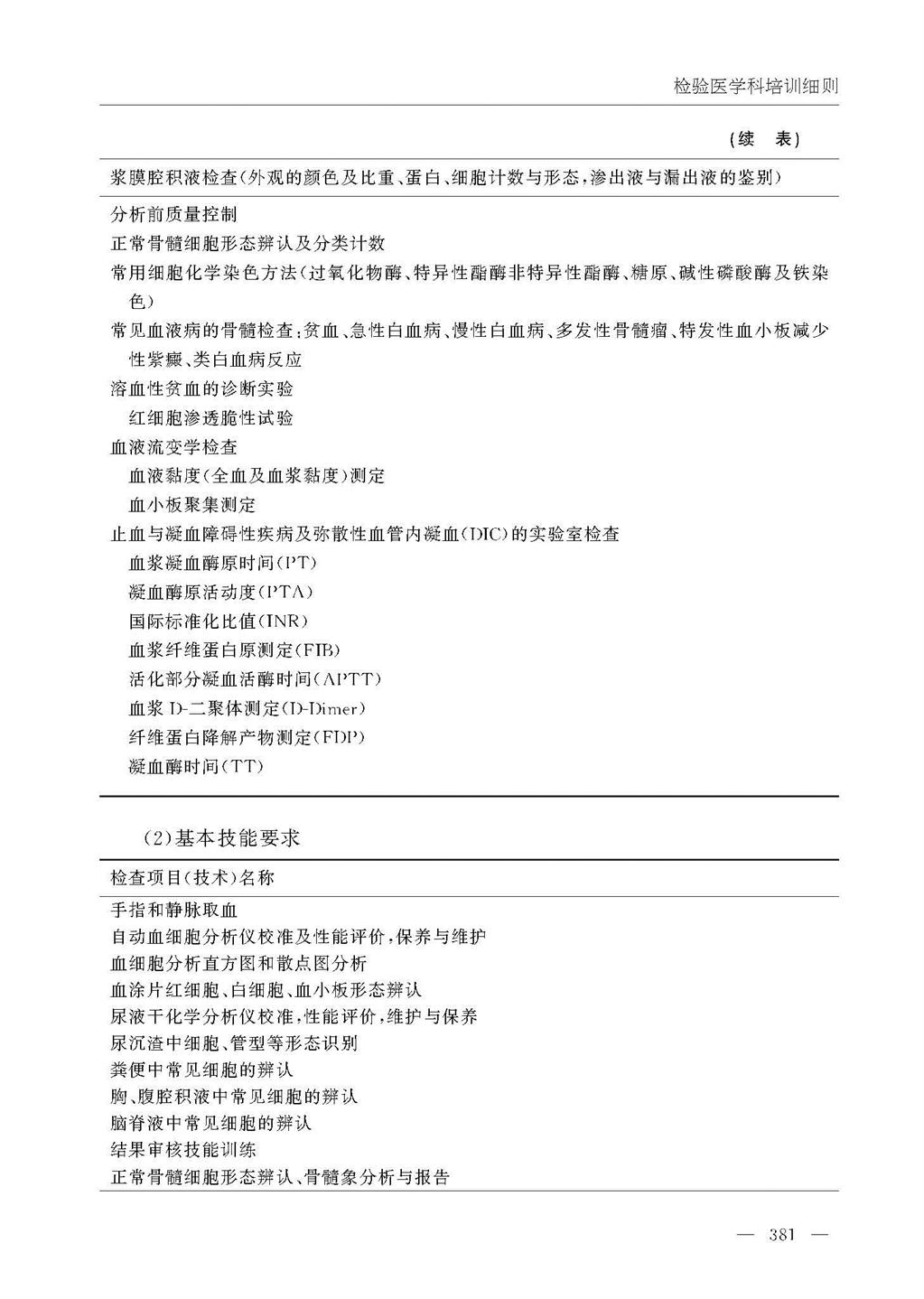 检验医学科培训细则

（续　表）

浆膜腔积液检查（外观的颜色及比重、蛋白、细胞计数与形态，渗出液与漏出液的鉴别）

分析前质量控制
正常骨髓细胞形态辨认及分类计数
常用细胞化学染色方法（过氧化物酶、特异性酯酶非特异性酯酶、糖原、碱性磷酸酶及铁染色）
常见血液病的骨髓检查：贫血、急性白血病、慢性白血病、多发性骨髓瘤、特发性血小板减少性紫癜、类白血病反应
溶血性贫血的诊断实验
红细胞渗透脆性试验
血液流变学检查
血液黏度（全血及血浆黏度）测定
血小板聚集测定
止血与凝血障碍性疾病及弥散性血管内凝血（DIC）的实验室检查
血浆凝血酶原时间（PT）
凝血酶原活动度（PTA）
国际标准化比值（INR）
血浆纤维蛋白原测定（FIB）
活化部分凝血活酶时间（APTT）
血浆 D-二聚体测定（D-Dimer）
纤维蛋白降解产物测定（FDP）
凝血酶时间（TT）

（2）基本技能要求

检查项目（技术）名称

手指和静脉取血
自动血细胞分析仪校准及性能评价，保养与维护
血细胞分析直方图和散点图分析
血涂片红细胞、白细胞、血小板形态辨认
尿液干化学分析仪校准，性能评价，维护与保养
尿沉渣中细胞、管型等形态识别
粪便中常见细胞的辨认
胸、腹腔积液中常见细胞的辨认
脑脊液中常见细胞的辨认
结果审核技能训练
正常骨髓细胞形态辨认、骨髓象分析与报告

— 381 —